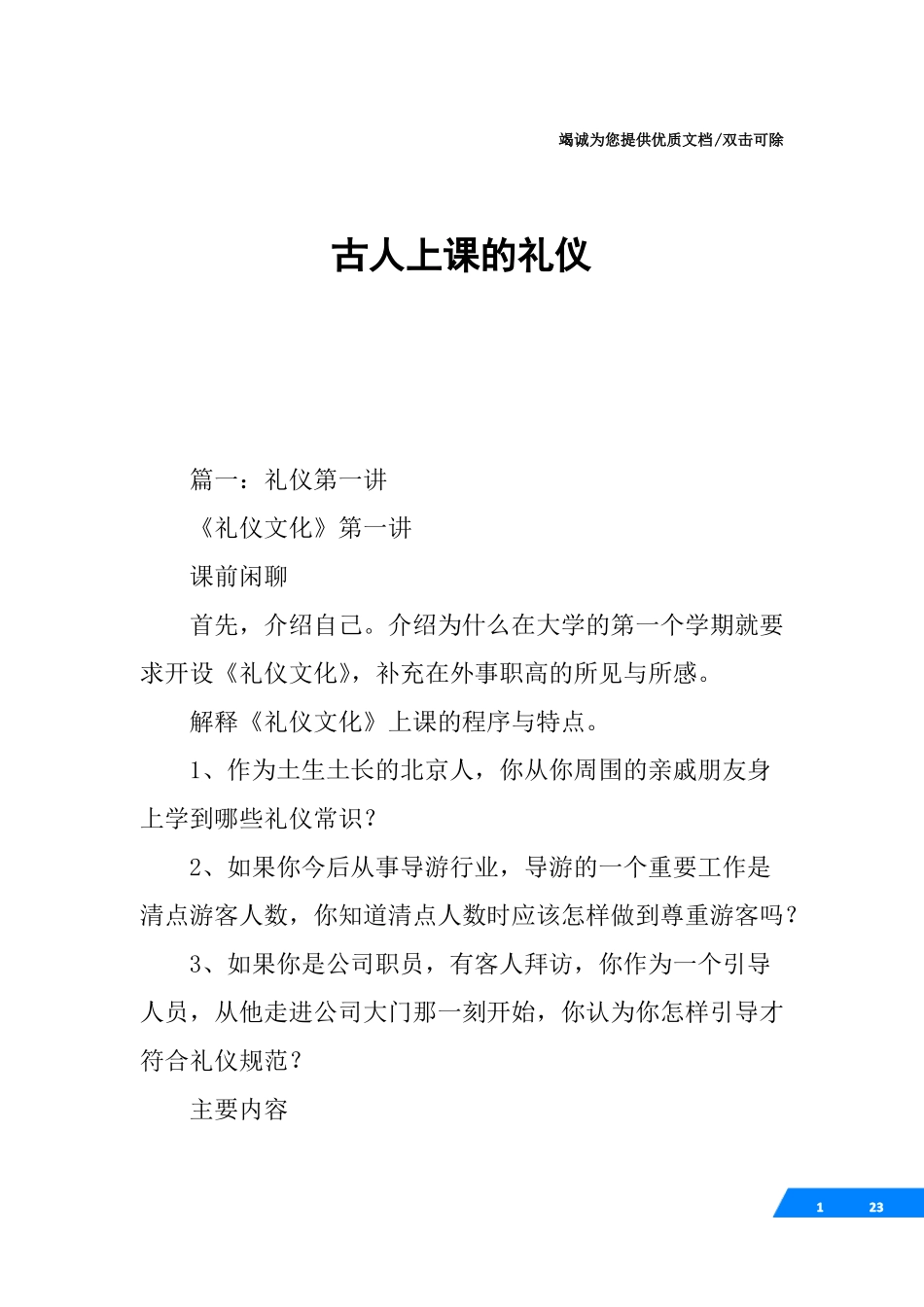 竭诚为您提供优质文档/双击可除

古人上课的礼仪

篇一：礼仪第一讲

《礼仪文化》第一讲

课前闲聊

首先，介绍自己。介绍为什么在大学的第一个学期就要求开设《礼仪文化》，补充在外事职高的所见与所感。

解释《礼仪文化》上课的程序与特点。

1、作为土生土长的北京人，你从你周围的亲戚朋友身上学到哪些礼仪常识？

2、如果你今后从事导游行业，导游的一个重要工作是清点游客人数，你知道清点人数时应该怎样做到尊重游客吗？

3、如果你是公司职员，有客人拜访，你作为一个引导人员，从他走进公司大门那一刻开始，你认为你怎样引导才符合礼仪规范？

主要内容

1 23